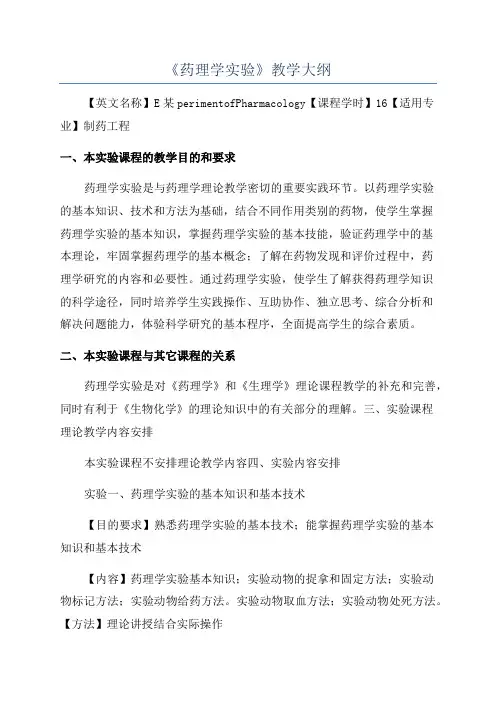 《药理学实验》教学大纲

【英文名称】E某perimentofPharmacology【课程学时】16【适用专业】制药工程

一、本实验课程的教学目的和要求

药理学实验是与药理学理论教学密切的重要实践环节。以药理学实验的基本知识、技术和方法为基础，结合不同作用类别的药物，使学生掌握药理学实验的基本知识，掌握药理学实验的基本技能，验证药理学中的基本理论，牢固掌握药理学的基本概念；了解在药物发现和评价过程中，药理学研究的内容和必要性。通过药理学实验，使学生了解获得药理学知识的科学途径，同时培养学生实践操作、互助协作、独立思考、综合分析和解决问题能力，体验科学研究的基本程序，全面提高学生的综合素质。

二、本实验课程与其它课程的关系

药理学实验是对《药理学》和《生理学》理论课程教学的补充和完善，同时有利于《生物化学》的理论知识中的有关部分的理解。三、实验课程理论教学内容安排

本实验课程不安排理论教学内容四、实验内容安排

实验一、药理学实验的基本知识和基本技术

【目的要求】熟悉药理学实验的基本技术；能掌握药理学实验的基本知识和基本技术

【内容】药理学实验基本知识；实验动物的捉拿和固定方法；实验动物标记方法；实验动物给药方法。实验动物取血方法；实验动物处死方法。【方法】理论讲授结合实际操作